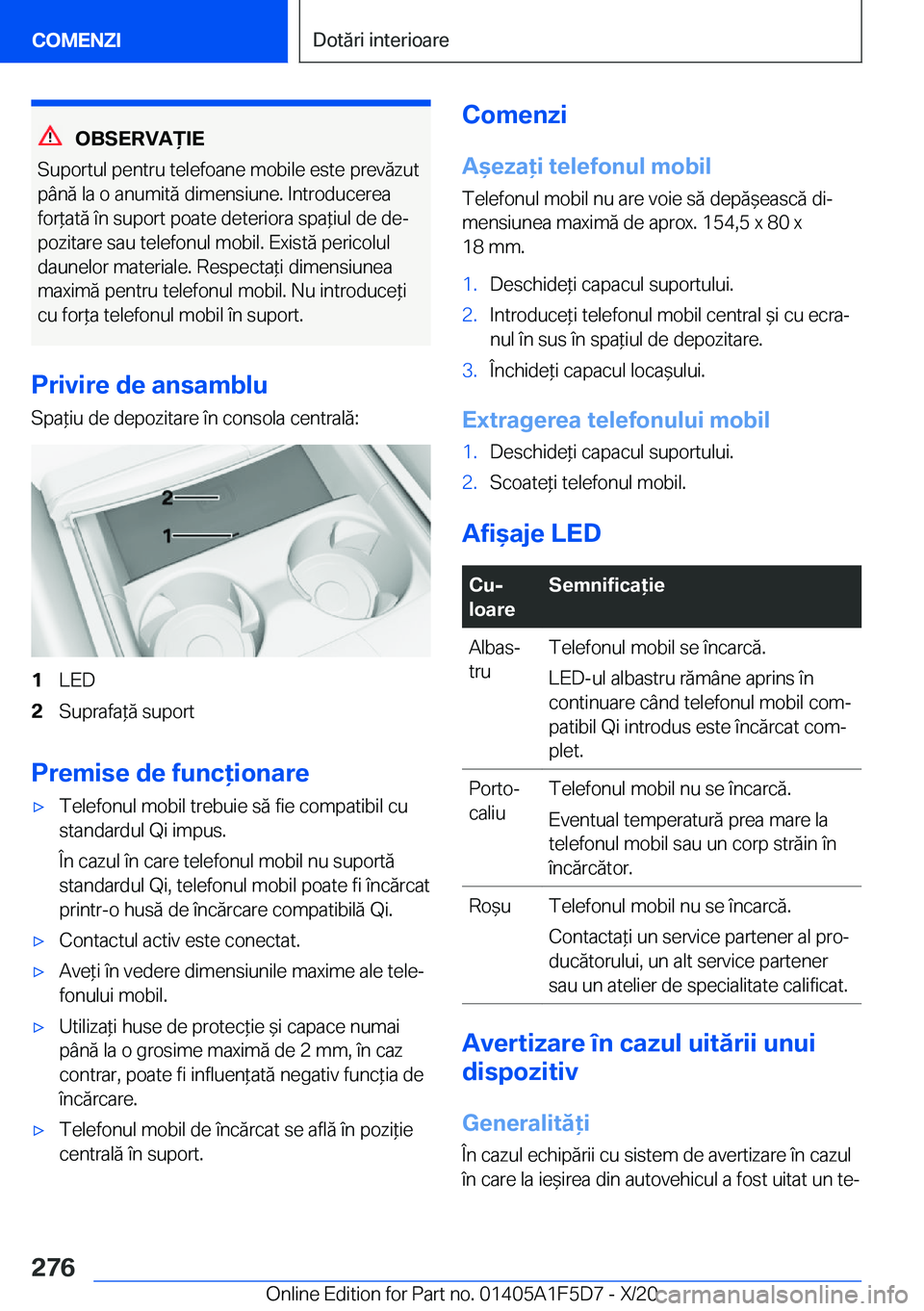 COMENZI

Dotări interioare

OBSERVAȚIE

Suportul pentru telefoane mobile este prevăzut până la o anumită dimensiune. Introducerea forțată în suport poate deteriora spațiul de depozitare sau telefonul mobil. Există pericolul daunelor materiale. Respectați dimensiunea maximă pentru telefonul mobil. Nu introduceți cu forța telefonul mobil în suport.

Privire de ansamblu

Spațiu de depozitare în consola centrală:

2
1

1 LED
2 Suprafață suport

Premise de funcționare

▷ Telefonul mobil trebuie să fie compatibil cu standardul Qi impus.
În cazul în care telefonul mobil nu suportă standardul Qi, telefonul mobil poate fi încărcat printr-o husă de încărcare compatibilă Qi.
▷ Contactul activ este conectat.
▷ Aveți în vedere dimensiunile maxime ale telefonului mobil.
▷ Utilizați huse de protecție și capace numai până la o grosime maximă de 2 mm, în caz contrar, poate fi influențată negativ funcția de încărcare.
▷ Telefonul mobil de încărcat se află în poziție centrală în suport.

Comenzi

Așezați telefonul mobil

Telefonul mobil nu are voie să depășească dimensiunea maximă de aprox. 154,5 x 80 x 18 mm.

1. Deschideți capacul suportului.
2. Introduceți telefonul mobil central și cu ecranul în sus în spațiul de depozitare.
3. Închideți capacul locașului.

Extragerea telefonului mobil

1. Deschideți capacul suportului.
2. Scoateți telefonul mobil.

Afișaje LED

| Culoare | Semnificație |
|---|---|
| Albastru | Telefonul mobil se încarcă. LED-ul albastru rămâne aprins în continuare când telefonul mobil compatibil Qi introdus este încărcat complet. |
| Portocaliu | Telefonul mobil nu se încarcă. Eventual temperatură prea mare la telefonul mobil sau un corp străin în încărcător. |
| Roșu | Telefonul mobil nu se încarcă. Contactați un service partener al producătorului, un alt service partener sau un atelier de specialitate calificat. |

Avertizare în cazul uitării unui dispozitiv

Generalități

În cazul echipării cu sistem de avertizare în cazul în care la ieșirea din autovehicul a fost uitat un te-

276

Online Edition for Part no. 01405A1F5D7 - X/20 carmanualsonline.info